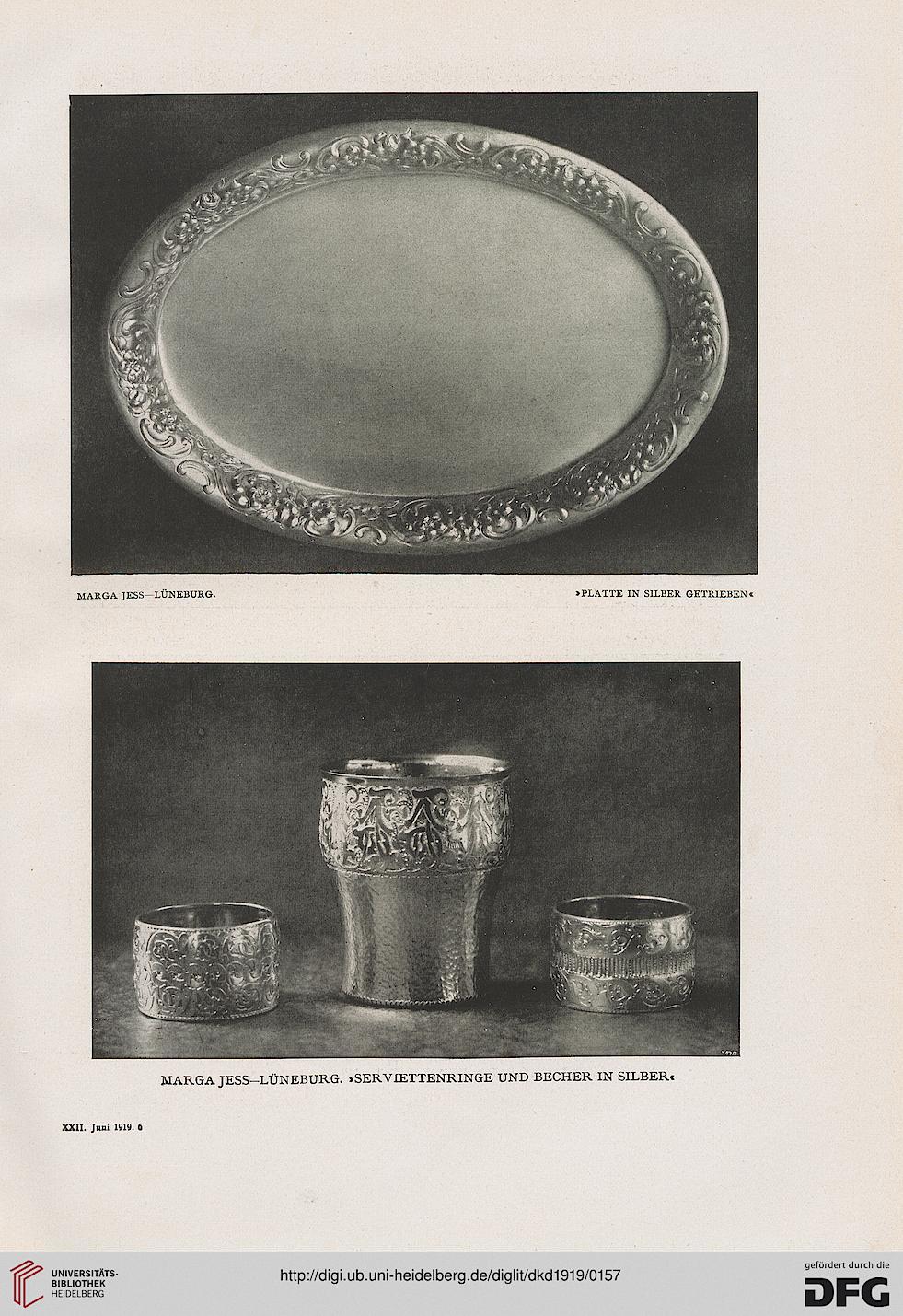 MARGA JESS—LÜNEBURG.

»PLATTE IN SILBER GETRIEBEN«

MARGA JESS—LÜNEBURG. »SERVIETTENRINGE UND BECHER IN SILBER«

XXII. Juni 1919. 6

UNIVERSITÄTS-BIBLIOTHEK HEIDELBERG

http://digi.ub.uni-heidelberg.de/diglit/dkd1919/0157

gefördert durch die DFG